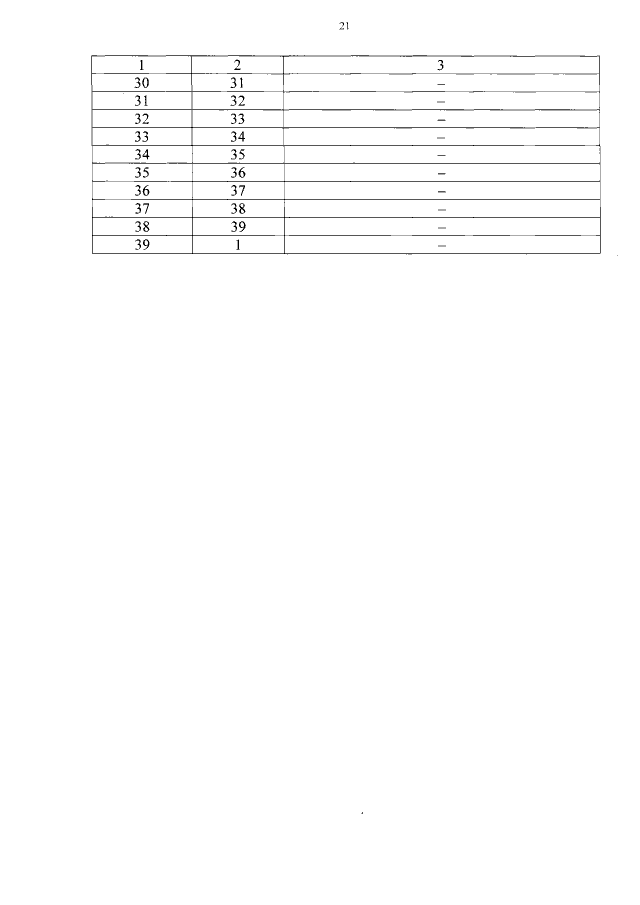 21

| 1 | 2 | 3 |
|---|---|---|
| 30 | 31 | – |
| 31 | 32 | – |
| 32 | 33 | – |
| 33 | 34 | – |
| 34 | 35 | – |
| 35 | 36 | – |
| 36 | 37 | – |
| 37 | 38 | – |
| 38 | 39 | – |
| 39 | 1 | – |